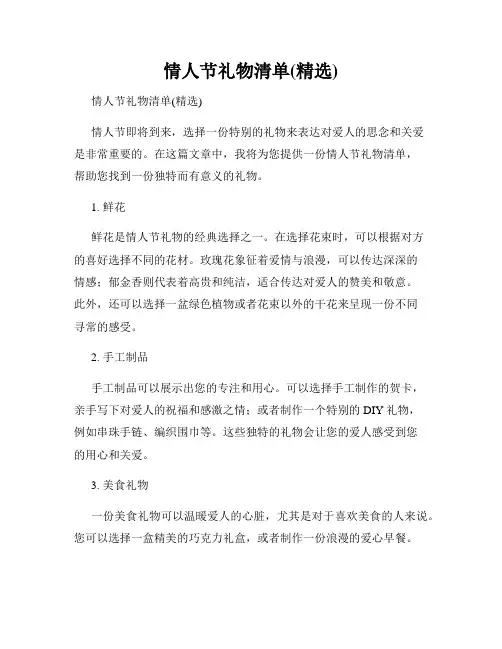 情人节礼物清单(精选)

情人节礼物清单(精选)

情人节即将到来，选择一份特别的礼物来表达对爱人的思念和关爱是非常重要的。在这篇文章中，我将为您提供一份情人节礼物清单，帮助您找到一份独特而有意义的礼物。

1. 鲜花

鲜花是情人节礼物的经典选择之一。在选择花束时，可以根据对方的喜好选择不同的花材。玫瑰花象征着爱情与浪漫，可以传达深深的情感；郁金香则代表着高贵和纯洁，适合传达对爱人的赞美和敬意。此外，还可以选择一盆绿色植物或者花束以外的干花来呈现一份不同寻常的感受。

2. 手工制品

手工制品可以展示出您的专注和用心。可以选择手工制作的贺卡，亲手写下对爱人的祝福和感激之情；或者制作一个特别的 DIY 礼物，例如串珠手链、编织围巾等。这些独特的礼物会让您的爱人感受到您的用心和关爱。

3. 美食礼物

一份美食礼物可以温暖爱人的心脏，尤其是对于喜欢美食的人来说。您可以选择一盒精美的巧克力礼盒，或者制作一份浪漫的爱心早餐。